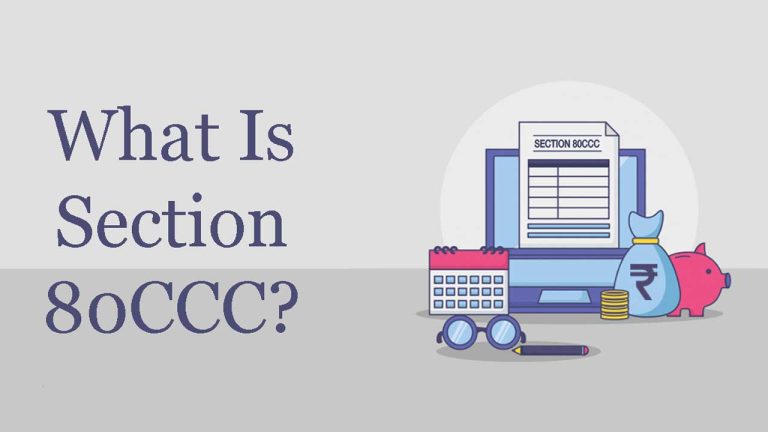 What Is Section 80CCC?

SECTION 80CCC

₹